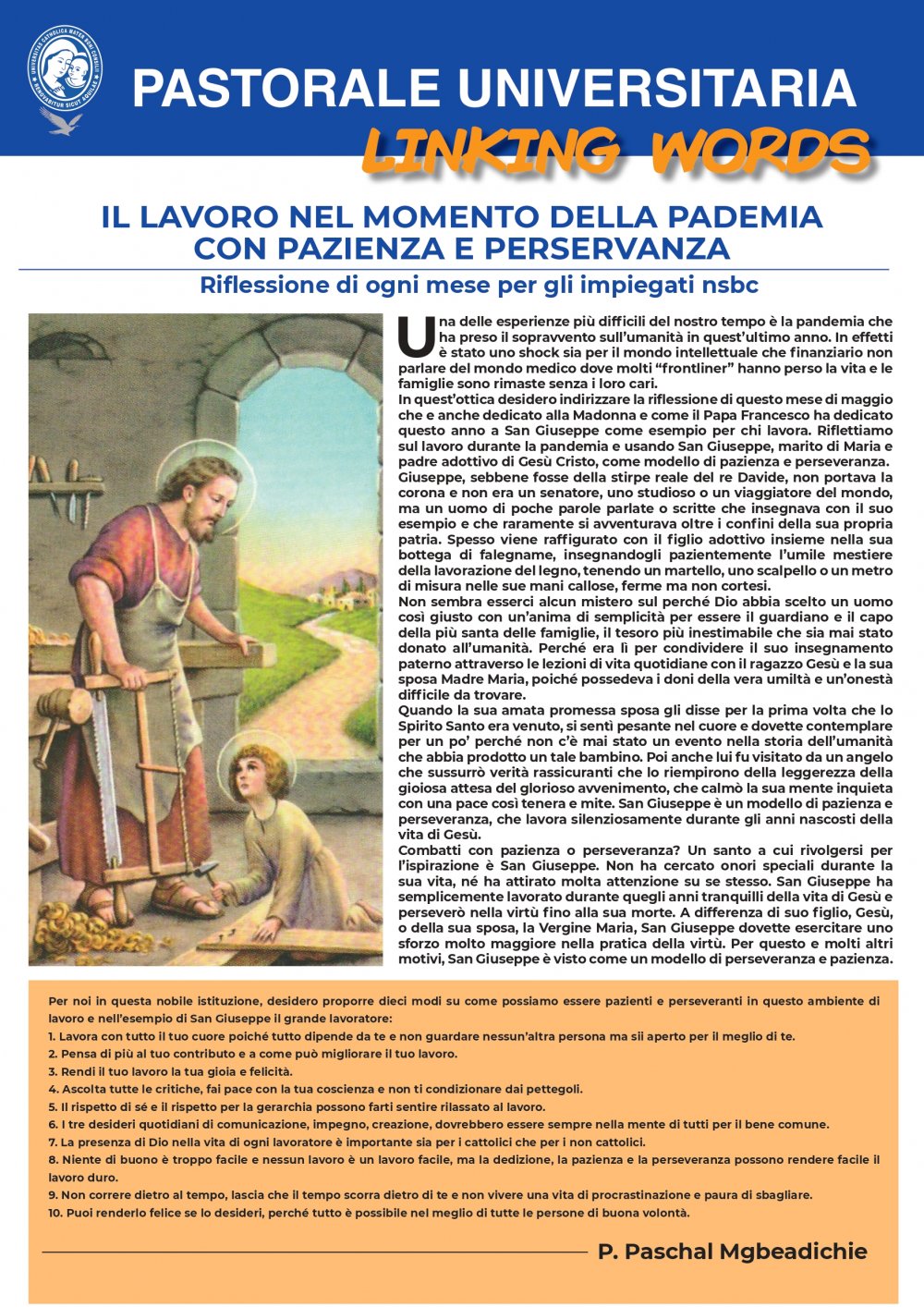 UNIVERSITAS CATHOLICA MATER BONI CONSILII RENOVABITUR SICUT AQUILAE

PASTORALE UNIVERSITARIA
LINKING WORDS

IL LAVORO NEL MOMENTO DELLA PADEMIA CON PAZIENZA E PERSERVANZA

Riflessione di ogni mese per gli impiegati nsbc

Una delle esperienze più difficili del nostro tempo è la pandemia che ha preso il sopravvento sull'umanità in quest'ultimo anno. In effetti è stato uno shock sia per il mondo intellettuale che finanziario non parlare del mondo medico dove molti "frontliner" hanno perso la vita e le famiglie sono rimaste senza i loro cari.
In quest'ottica desidero indirizzare la riflessione di questo mese di maggio che e anche dedicato alla Madonna e come il Papa Francesco ha dedicato questo anno a San Giuseppe come esempio per chi lavora. Riflettiamo sul lavoro durante la pandemia e usando San Giuseppe, marito di Maria e padre adottivo di Gesù Cristo, come modello di pazienza e perseveranza.
Giuseppe, sebbene fosse della stirpe reale del re Davide, non portava la corona e non era un senatore, uno studioso o un viaggiatore del mondo, ma un uomo di poche parole parlate o scritte che insegnava con il suo esempio e che raramente si avventurava oltre i confini della sua propria patria. Spesso viene raffigurato con il figlio adottivo insieme nella sua bottega di falegname, insegnandogli pazientemente l'umile mestiere della lavorazione del legno, tenendo un martello, uno scalpello o un metro di misura nelle sue mani callose, ferme ma non cortesi.
Non sembra esserci alcun mistero sul perché Dio abbia scelto un uomo così giusto con un'anima di semplicità per essere il guardiano e il capo della più santa delle famiglie, il tesoro più inestimabile che sia mai stato donato all'umanità. Perché era lì per condividere il suo insegnamento paterno attraverso le lezioni di vita quotidiane con il ragazzo Gesù e la sua sposa Madre Maria, poiché possedeva i doni della vera umiltà e un'onestà difficile da trovare.
Quando la sua amata promessa sposa gli disse per la prima volta che lo Spirito Santo era venuto, si sentì pesante nel cuore e dovette contemplare per un po' perché non c'è mai stato un evento nella storia dell'umanità che abbia prodotto un tale bambino. Poi anche lui fu visitato da un angelo che sussurrò verità rassicuranti che lo riempirono della leggerezza della gioiosa attesa del glorioso avvenimento, che calmò la sua mente inquieta con una pace così tenera e mite. San Giuseppe è un modello di pazienza e perseveranza, che lavora silenziosamente durante gli anni nascosti della vita di Gesù.
Combatti con pazienza o perseveranza? Un santo a cui rivolgersi per l'ispirazione è San Giuseppe. Non ha cercato onori speciali durante la sua vita, né ha attirato molta attenzione su se stesso. San Giuseppe ha semplicemente lavorato durante quegli anni tranquilli della vita di Gesù e perseverò nella virtù fino alla sua morte. A differenza di suo figlio, Gesù, o della sua sposa, la Vergine Maria, San Giuseppe dovette esercitare uno sforzo molto maggiore nella pratica della virtù. Per questo e molti altri motivi, San Giuseppe è visto come un modello di perseveranza e pazienza.

Per noi in questa nobile istituzione, desidero proporre dieci modi su come possiamo essere pazienti e perseveranti in questo ambiente di lavoro e nell'esempio di San Giuseppe il grande lavoratore:
1. Lavora con tutto il tuo cuore poiché tutto dipende da te e non guardare nessun'altra persona ma sii aperto per il meglio di te.
2. Pensa di più al tuo contributo e a come può migliorare il tuo lavoro.
3. Rendi il tuo lavoro la tua gioia e felicità.
4. Ascolta tutte le critiche, fai pace con la tua coscienza e non ti condizionare dai pettegoli.
5. Il rispetto di sé e il rispetto per la gerarchia possono farti sentire rilassato al lavoro.
6. I tre desideri quotidiani di comunicazione, impegno, creazione, dovrebbero essere sempre nella mente di tutti per il bene comune.
7. La presenza di Dio nella vita di ogni lavoratore è importante sia per i cattolici che per i non cattolici.
8. Niente di buono è troppo facile e nessun lavoro è un lavoro facile, ma la dedizione, la pazienza e la perseveranza possono rendere facile il lavoro duro.
9. Non correre dietro al tempo, lascia che il tempo scorra dietro di te e non vivere una vita di procrastinazione e paura di sbagliare.
10. Puoi renderlo felice se lo desideri, perché tutto è possibile nel meglio di tutte le persone di buona volontà.

P. Paschal Mgbeadichie